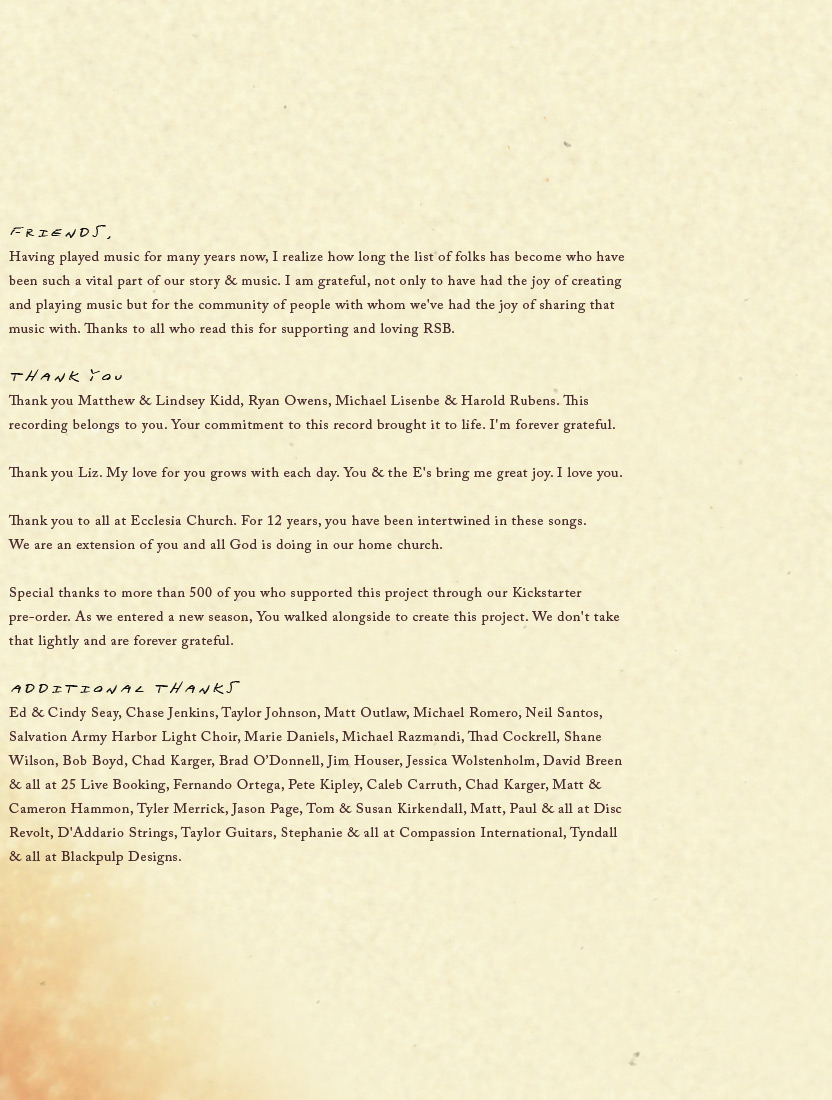 FRIENDS,
Having played music for many years now, I realize how long the list of folks has become who have been such a vital part of our story & music. I am grateful, not only to have had the joy of creating and playing music but for the community of people with whom we've had the joy of sharing that music with. Thanks to all who read this for supporting and loving RSB.

THANK YOU
Thank you Matthew & Lindsey Kidd, Ryan Owens, Michael Lisenbe & Harold Rubens. This recording belongs to you. Your commitment to this record brought it to life. I'm forever grateful.

Thank you Liz. My love for you grows with each day. You & the E's bring me great joy. I love you.

Thank you to all at Ecclesia Church. For 12 years, you have been intertwined in these songs. We are an extension of you and all God is doing in our home church.

Special thanks to more than 500 of you who supported this project through our Kickstarter pre-order. As we entered a new season, You walked alongside to create this project. We don't take that lightly and are forever grateful.

ADDITIONAL THANKS
Ed & Cindy Seay, Chase Jenkins, Taylor Johnson, Matt Outlaw, Michael Romero, Neil Santos, Salvation Army Harbor Light Choir, Marie Daniels, Michael Razmandi, Thad Cockrell, Shane Wilson, Bob Boyd, Chad Karger, Brad O'Donnell, Jim Houser, Jessica Wolstenholm, David Breen & all at 25 Live Booking, Fernando Ortega, Pete Kipley, Caleb Carruth, Chad Karger, Matt & Cameron Hammon, Tyler Merrick, Jason Page, Tom & Susan Kirkendall, Matt, Paul & all at Disc Revolt, D'Addario Strings, Taylor Guitars, Stephanie & all at Compassion International, Tyndall & all at Blackpulp Designs.